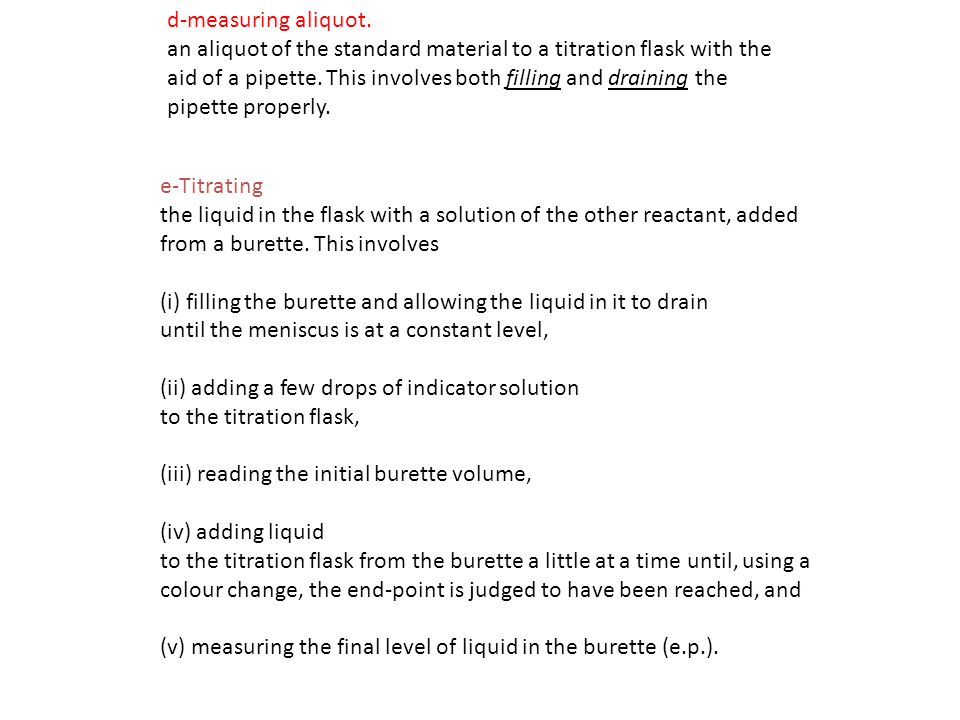 d-measuring aliquot.
an aliquot of the standard material to a titration flask with the aid of a pipette. This involves both filling and draining the pipette properly.

e-Titrating
the liquid in the flask with a solution of the other reactant, added from a burette. This involves

(i) filling the burette and allowing the liquid in it to drain until the meniscus is at a constant level,

(ii) adding a few drops of indicator solution to the titration flask,

(iii) reading the initial burette volume,

(iv) adding liquid to the titration flask from the burette a little at a time until, using a colour change, the end-point is judged to have been reached, and

(v) measuring the final level of liquid in the burette (e.p.).